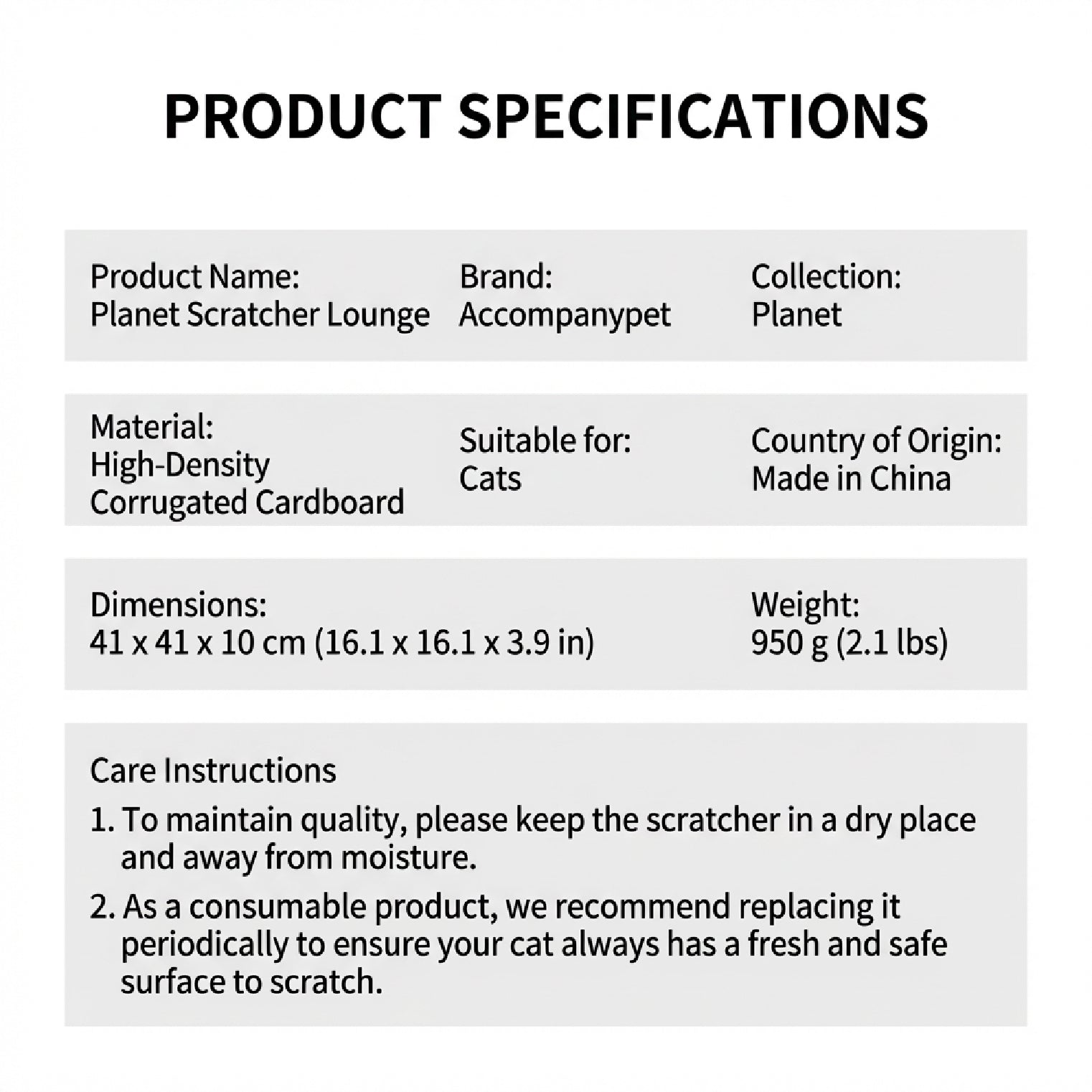 PRODUCT SPECIFICATIONS

Product Name:
Planet Scratcher Lounge

Brand:
Accompanypet

Collection:
Planet

Material:
High-Density Corrugated Cardboard

Suitable for:
Cats

Country of Origin:
Made in China

Dimensions:
41 x 41 x 10 cm (16.1 x 16.1 x 3.9 in)

Weight:
950 g (2.1 lbs)

Care Instructions

1. To maintain quality, please keep the scratcher in a dry place and away from moisture.

2. As a consumable product, we recommend replacing it periodically to ensure your cat always has a fresh and safe surface to scratch.